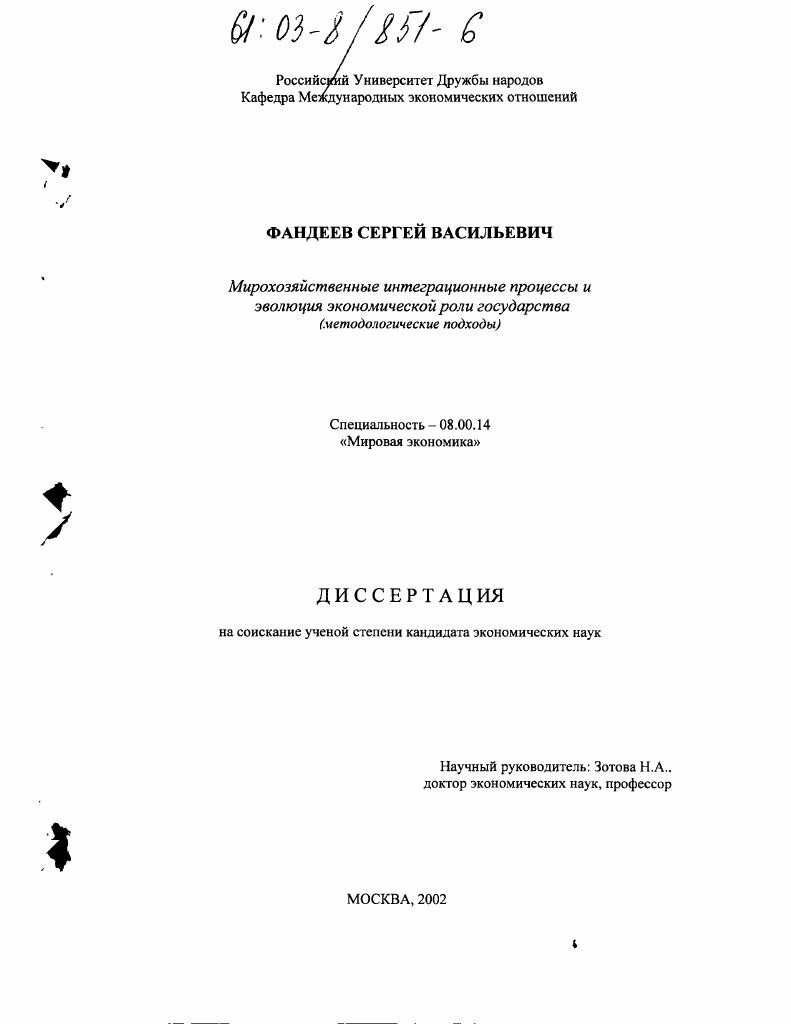 61:03-8/851-6

Российский Университет Дружбы народов
Кафедра Международных экономических отношений

ФАНДЕЕВ СЕРГЕЙ ВАСИЛЬЕВИЧ

Мирохозяйственные интеграционные процессы и эволюция экономической роли государства
(методологические подходы)

Специальность – 08.00.14
«Мировая экономика»

ДИССЕРТАЦИЯ

на соискание ученой степени кандидата экономических наук

Научный руководитель: Зотова Н.А.,
доктор экономических наук, профессор

МОСКВА, 2002